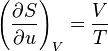 $\left(\frac{\partial S}{\partial u}\right)_V = \frac{V}{T}$